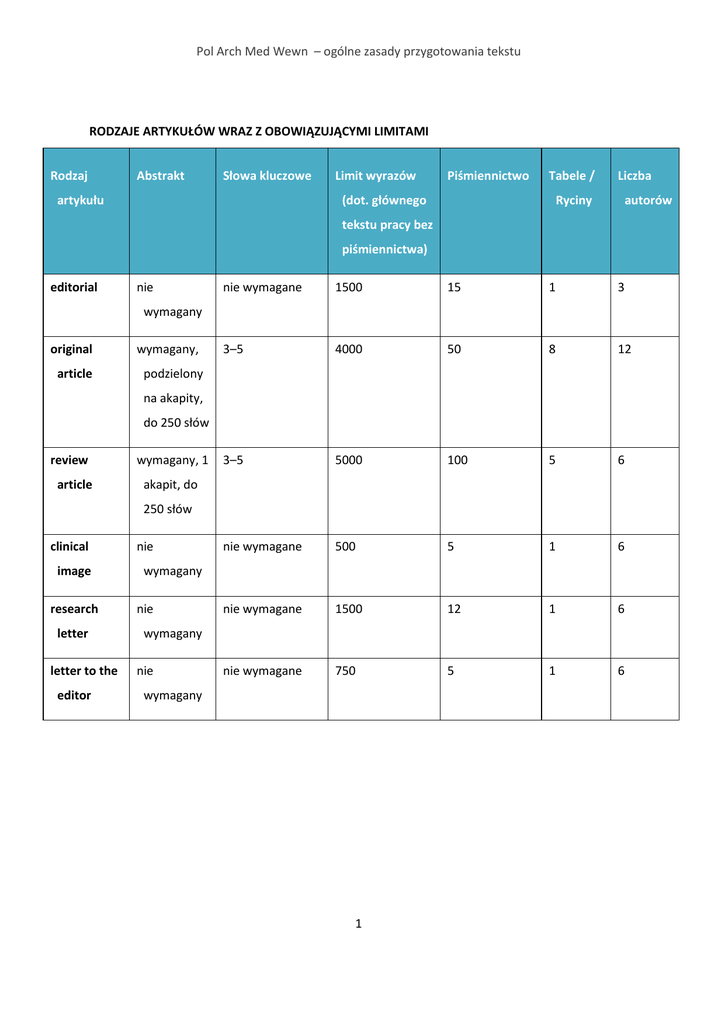 Pol Arch Med Wewn – ogólne zasady przygotowania tekstu

RODZAJE ARTYKUŁÓW WRAZ Z OBOWIĄZUJĄCYMI LIMITAMI

| Rodzaj artykułu | Abstrakt | Słowa kluczowe | Limit wyrazów (dot. głównego tekstu pracy bez piśmiennictwa) | Piśmiennictwo | Tabele / Ryciny | Liczba autorów |
|---|---|---|---|---|---|---|
| editorial | nie wymagany | nie wymagane | 1500 | 15 | 1 | 3 |
| original article | wymagany, podzielony na akapity, do 250 słów | 3–5 | 4000 | 50 | 8 | 12 |
| review article | wymagany, 1 akapit, do 250 słów | 3–5 | 5000 | 100 | 5 | 6 |
| clinical image | nie wymagany | nie wymagane | 500 | 5 | 1 | 6 |
| research letter | nie wymagany | nie wymagane | 1500 | 12 | 1 | 6 |
| letter to the editor | nie wymagany | nie wymagane | 750 | 5 | 1 | 6 |

1